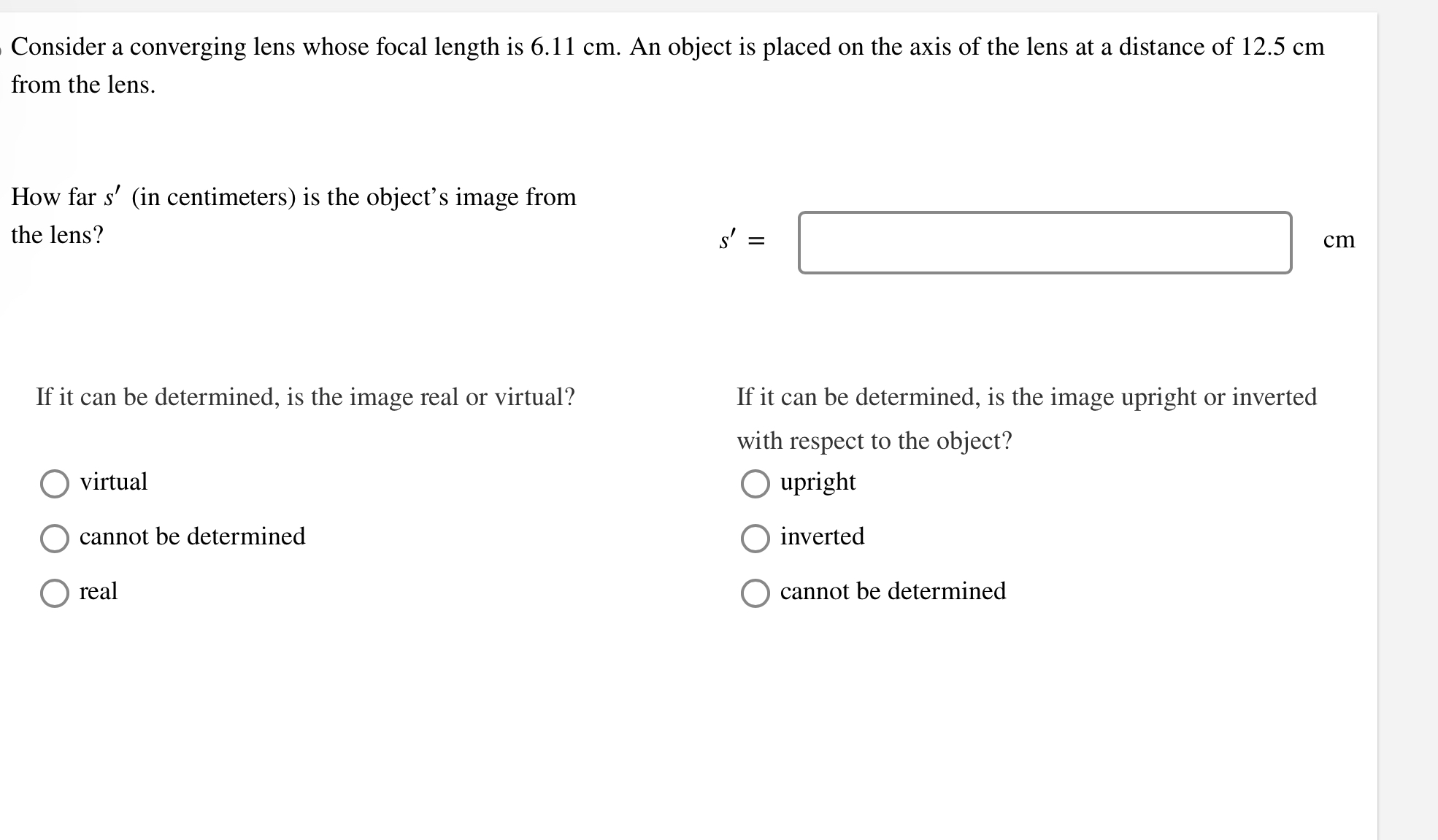 Consider a converging lens whose focal length is 6.11 cm. An object is placed on the axis of the lens at a distance of 12.5 cm from the lens.

How far $s'$ (in centimeters) is the object's image from the lens?

$s' =$ cm

If it can be determined, is the image real or virtual?

virtual

cannot be determined

real

If it can be determined, is the image upright or inverted with respect to the object?

upright

inverted

cannot be determined